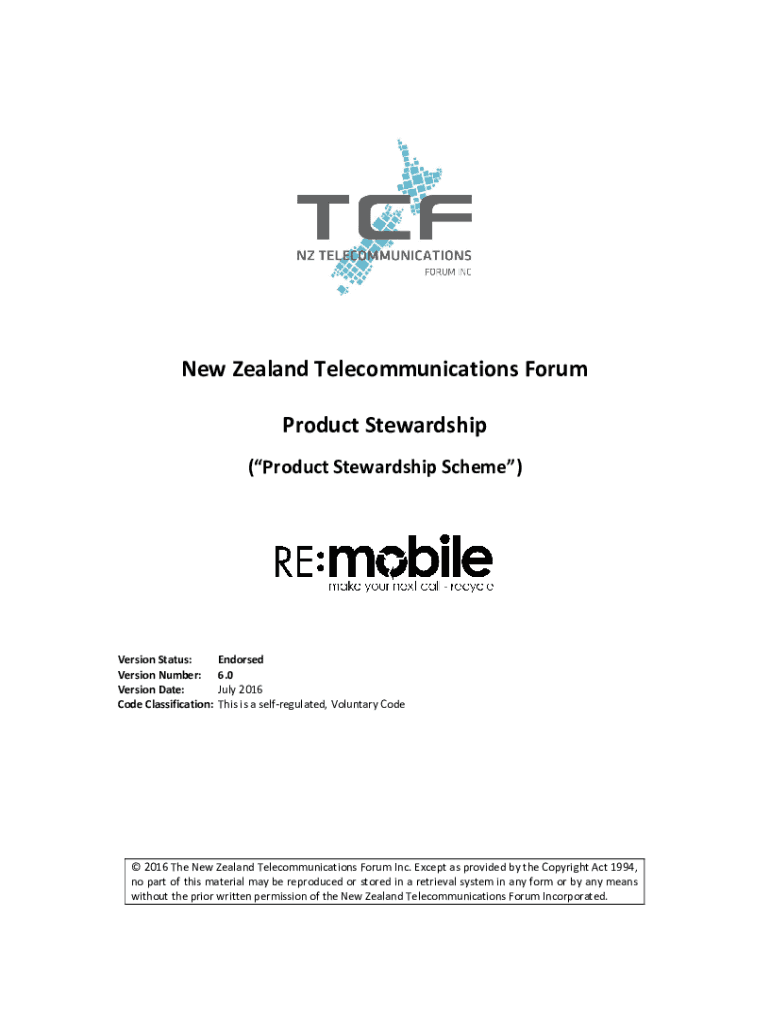 TCF
NZ TELECOMMUNICATIONS
FORUM INC

New Zealand Telecommunications Forum

Product Stewardship

("Product Stewardship Scheme")

RE:mobile
make your next call - recycle

Version Status: Endorsed
Version Number: 6.0
Version Date: July 2016
Code Classification: This is a self-regulated, Voluntary Code

© 2016 The New Zealand Telecommunications Forum Inc. Except as provided by the Copyright Act 1994, no part of this material may be reproduced or stored in a retrieval system in any form or by any means without the prior written permission of the New Zealand Telecommunications Forum Incorporated.